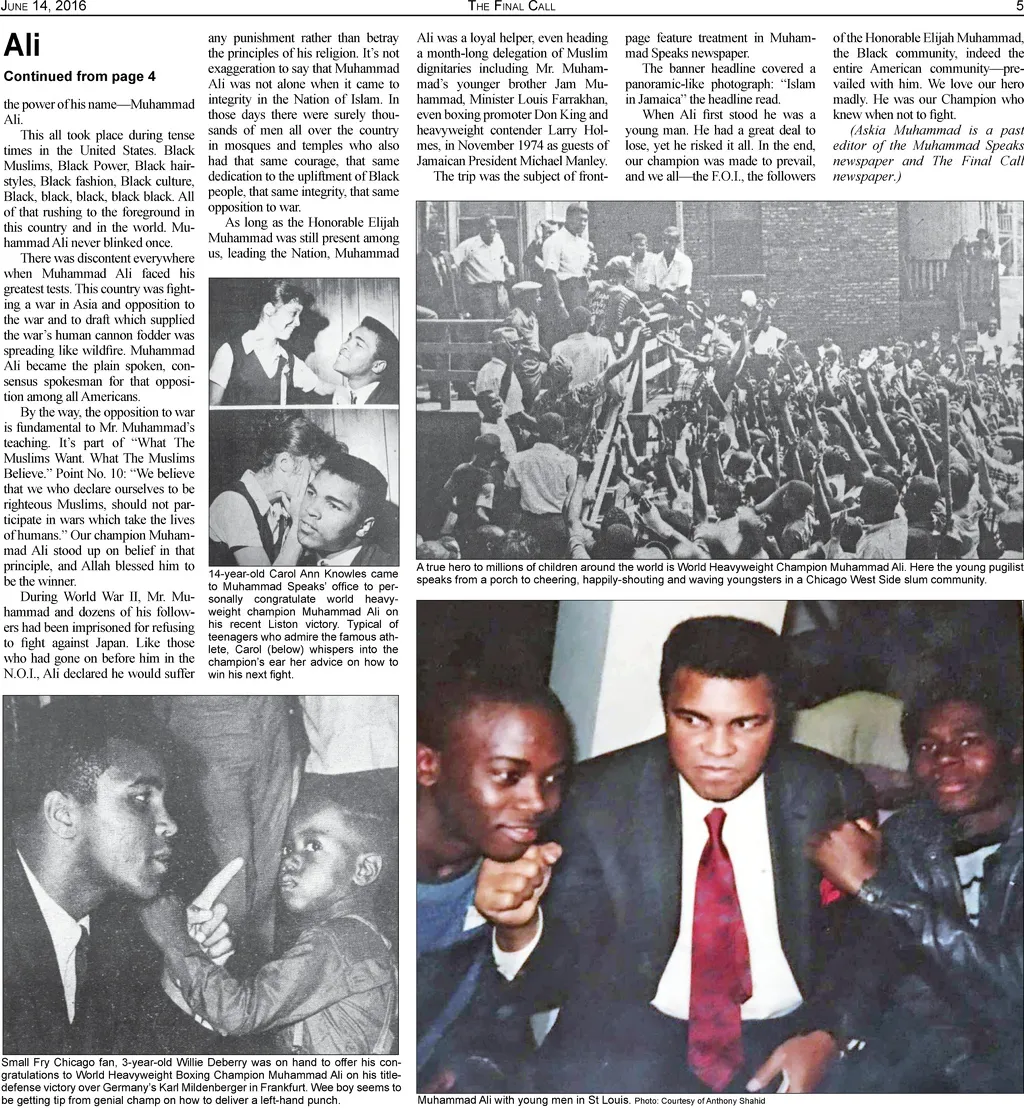 June 14, 2016 The Final Call 5

Ali

Continued from page 4

the power of his name—Muhammad Ali.

This all took place during tense times in the United States. Black Muslims, Black Power, Black hairstyles, Black fashion, Black culture, Black, black, black, black black. All of that rushing to the foreground in this country and in the world. Muhammad Ali never blinked once.

There was discontent everywhere when Muhammad Ali faced his greatest tests. This country was fighting a war in Asia and opposition to the war and to draft which supplied the war's human cannon fodder was spreading like wildfire. Muhammad Ali became the plain spoken, consensus spokesman for that opposition among all Americans.

By the way, the opposition to war is fundamental to Mr. Muhammad's teaching. It's part of "What The Muslims Want. What The Muslims Believe." Point No. 10: "We believe that we who declare ourselves to be righteous Muslims, should not participate in wars which take the lives of humans." Our champion Muhammad Ali stood up on belief in that principle, and Allah blessed him to be the winner.

During World War II, Mr. Muhammad and dozens of his followers had been imprisoned for refusing to fight against Japan. Like those who had gone on before him in the N.O.I., Ali declared he would suffer any punishment rather than betray the principles of his religion. It's not exaggeration to say that Muhammad Ali was not alone when it came to integrity in the Nation of Islam. In those days there were surely thousands of men all over the country in mosques and temples who also had that same courage, that same dedication to the upliftment of Black people, that same integrity, that same opposition to war.

As long as the Honorable Elijah Muhammad was still present among us, leading the Nation, Muhammad Ali was a loyal helper, even heading a month-long delegation of Muslim dignitaries including Mr. Muhammad's younger brother Jam Muhammad, Minister Louis Farrakhan, even boxing promoter Don King and heavyweight contender Larry Holmes, in November 1974 as guests of Jamaican President Michael Manley.

The trip was the subject of front-page feature treatment in Muhammad Speaks newspaper.

The banner headline covered a panoramic-like photograph: "Islam in Jamaica" the headline read.

When Ali first stood he was a young man. He had a great deal to lose, yet he risked it all. In the end, our champion was made to prevail, and we all—the F.O.I., the followers of the Honorable Elijah Muhammad, the Black community, indeed the entire American community—prevailed with him. We love our hero madly. He was our Champion who knew when not to fight.

(Askia Muhammad is a past editor of the Muhammad Speaks newspaper and The Final Call newspaper.)

14-year-old Carol Ann Knowles came to Muhammad Speaks' office to personally congratulate world heavyweight champion Muhammad Ali on his recent Liston victory. Typical of teenagers who admire the famous athlete, Carol (below) whispers into the champion's ear her advice on how to win his next fight.

A true hero to millions of children around the world is World Heavyweight Champion Muhammad Ali. Here the young pugilist speaks from a porch to cheering, happily-shouting and waving youngsters in a Chicago West Side slum community.

Small Fry Chicago fan, 3-year-old Willie Deberry was on hand to offer his congratulations to World Heavyweight Boxing Champion Muhammad Ali on his title-defense victory over Germany's Karl Mildenberger in Frankfurt. Wee boy seems to be getting tip from genial champ on how to deliver a left-hand punch.

Muhammad Ali with young men in St Louis. Photo: Courtesy of Anthony Shahid